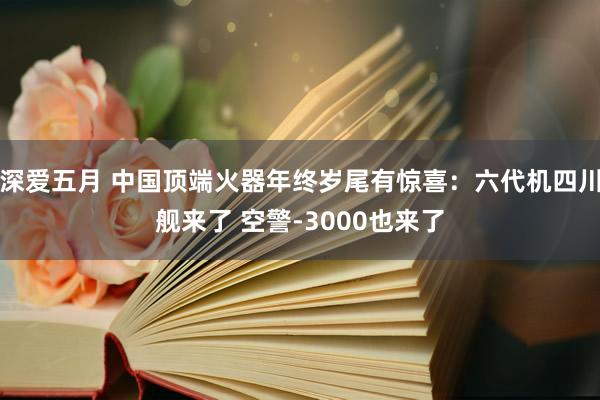 深爱五月 中国顶端火器年终岁尾有惊喜：六代机四川舰来了 空警-3000也来了